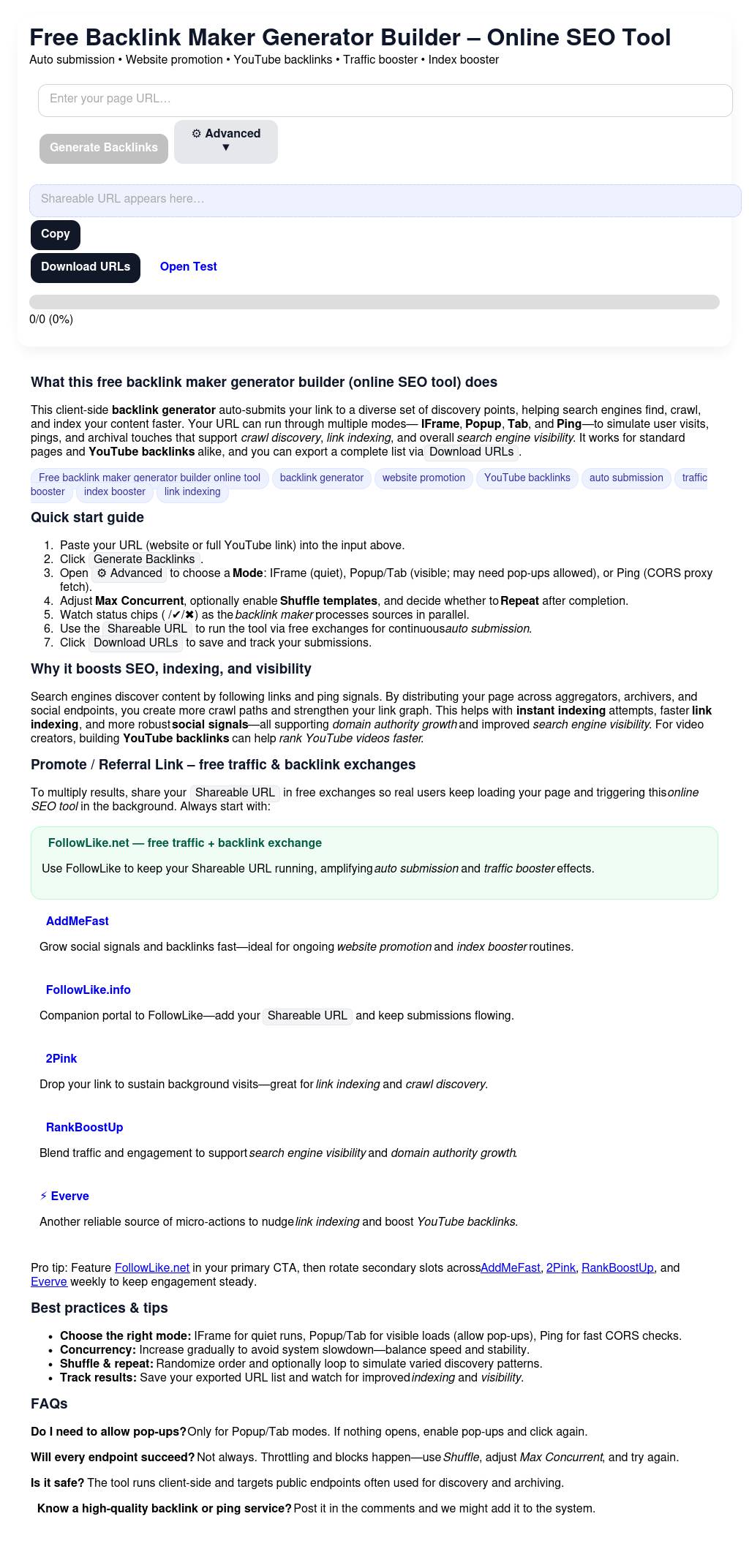 Free Backlink Maker Generator Builder – Online SEO Tool
Auto submission • Website promotion • YouTube backlinks • Traffic booster • Index booster

Enter your page URL…

Generate Backlinks ⚙ Advanced ▼

Shareable URL appears here…

Copy

Download URLs Open Test

0/0 (0%)

What this free backlink maker generator builder (online SEO tool) does

This client-side backlink generator auto-submits your link to a diverse set of discovery points, helping search engines find, crawl, and index your content faster. Your URL can run through multiple modes— IFrame, Popup, Tab, and Ping—to simulate user visits, pings, and archival touches that support crawl discovery, link indexing, and overall search engine visibility. It works for standard pages and YouTube backlinks alike, and you can export a complete list via Download URLs.

Free backlink maker generator builder online tool backlink generator website promotion YouTube backlinks auto submission traffic booster index booster link indexing

Quick start guide

1. Paste your URL (website or full YouTube link) into the input above.
2. Click Generate Backlinks.
3. Open ⚙ Advanced to choose a Mode: IFrame (quiet), Popup/Tab (visible; may need pop-ups allowed), or Ping (CORS proxy fetch).
4. Adjust Max Concurrent, optionally enable Shuffle templates, and decide whether to Repeat after completion.
5. Watch status chips ( /✔/✖) as the backlink maker processes sources in parallel.
6. Use the Shareable URL to run the tool via free exchanges for continuous auto submission.
7. Click Download URLs to save and track your submissions.

Why it boosts SEO, indexing, and visibility

Search engines discover content by following links and ping signals. By distributing your page across aggregators, archivers, and social endpoints, you create more crawl paths and strengthen your link graph. This helps with instant indexing attempts, faster link indexing, and more robust social signals—all supporting domain authority growth and improved search engine visibility. For video creators, building YouTube backlinks can help rank YouTube videos faster.

Promote / Referral Link – free traffic & backlink exchanges

To multiply results, share your Shareable URL in free exchanges so real users keep loading your page and triggering this online SEO tool in the background. Always start with:

FollowLike.net — free traffic + backlink exchange

Use FollowLike to keep your Shareable URL running, amplifying auto submission and traffic booster effects.

AddMeFast

Grow social signals and backlinks fast—ideal for ongoing website promotion and index booster routines.

FollowLike.info

Companion portal to FollowLike—add your Shareable URL and keep submissions flowing.

2Pink

Drop your link to sustain background visits—great for link indexing and crawl discovery.

RankBoostUp

Blend traffic and engagement to support search engine visibility and domain authority growth.

⚡ Everve

Another reliable source of micro-actions to nudge link indexing and boost YouTube backlinks.

Pro tip: Feature FollowLike.net in your primary CTA, then rotate secondary slots across AddMeFast, 2Pink, RankBoostUp, and Everve weekly to keep engagement steady.

Best practices & tips

• Choose the right mode: IFrame for quiet runs, Popup/Tab for visible loads (allow pop-ups), Ping for fast CORS checks.
• Concurrency: Increase gradually to avoid system slowdown—balance speed and stability.
• Shuffle & repeat: Randomize order and optionally loop to simulate varied discovery patterns.
• Track results: Save your exported URL list and watch for improved indexing and visibility.

FAQs

Do I need to allow pop-ups? Only for Popup/Tab modes. If nothing opens, enable pop-ups and click again.

Will every endpoint succeed? Not always. Throttling and blocks happen—use Shuffle, adjust Max Concurrent, and try again.

Is it safe? The tool runs client-side and targets public endpoints often used for discovery and archiving.

Know a high-quality backlink or ping service? Post it in the comments and we might add it to the system.